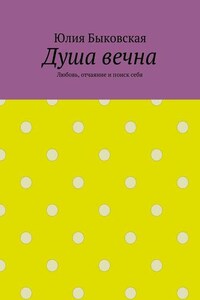 Юлия Быковская
Душа вечна
Любовь, отчаяние и поиск себя